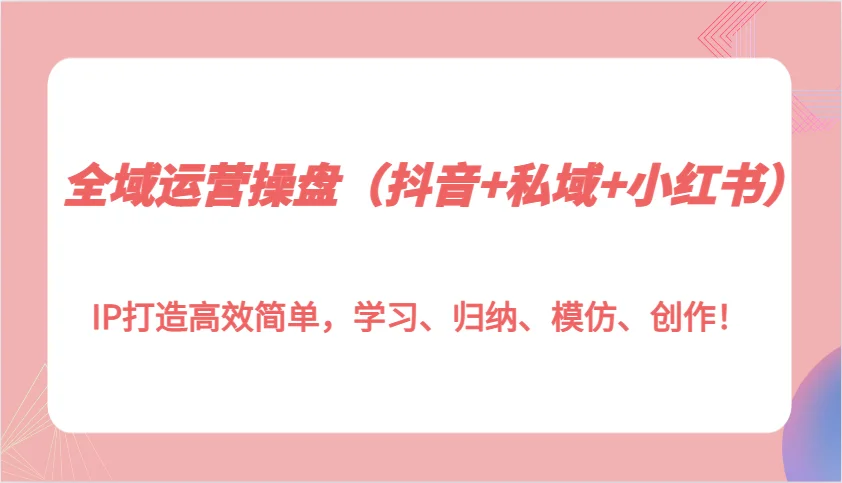 全域运营操盘（抖音+私域+小红书）

IP打造高效简单，学习、归纳、模仿、创作！